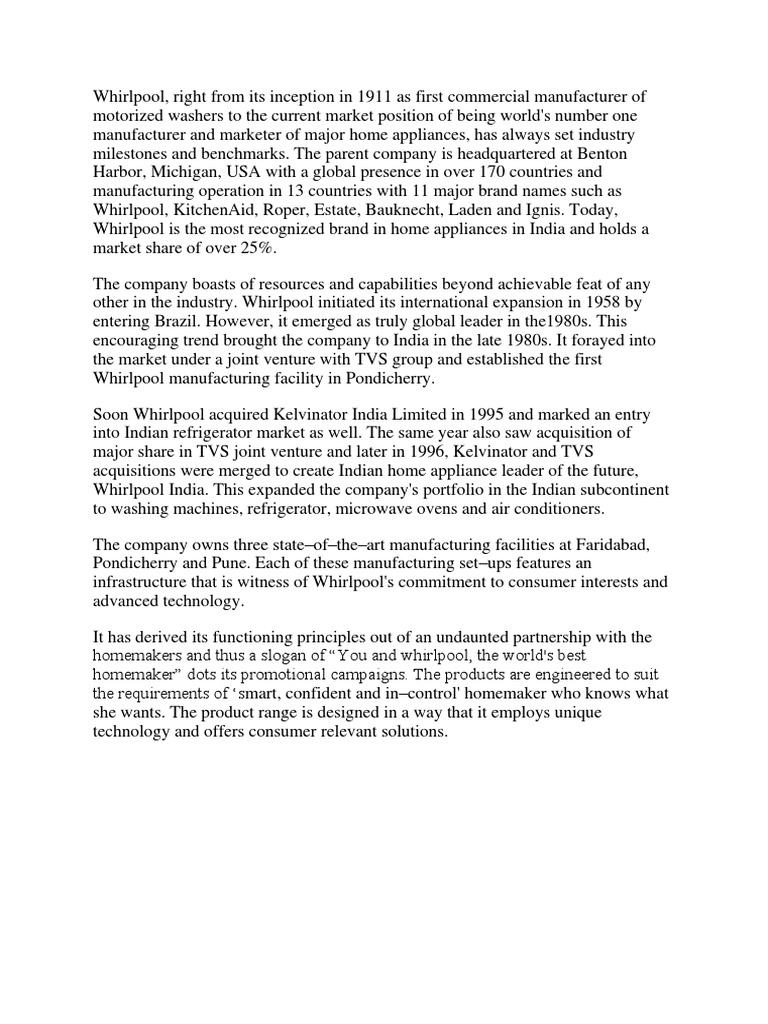 Whirlpool, right from its inception in 1911 as first commercial manufacturer of motorized washers to the current market position of being world's number one manufacturer and marketer of major home appliances, has always set industry milestones and benchmarks. The parent company is headquartered at Benton Harbor, Michigan, USA with a global presence in over 170 countries and manufacturing operation in 13 countries with 11 major brand names such as Whirlpool, KitchenAid, Roper, Estate, Bauknecht, Laden and Ignis. Today, Whirlpool is the most recognized brand in home appliances in India and holds a market share of over 25%.

The company boasts of resources and capabilities beyond achievable feat of any other in the industry. Whirlpool initiated its international expansion in 1958 by entering Brazil. However, it emerged as truly global leader in the1980s. This encouraging trend brought the company to India in the late 1980s. It forayed into the market under a joint venture with TVS group and established the first Whirlpool manufacturing facility in Pondicherry.

Soon Whirlpool acquired Kelvinator India Limited in 1995 and marked an entry into Indian refrigerator market as well. The same year also saw acquisition of major share in TVS joint venture and later in 1996, Kelvinator and TVS acquisitions were merged to create Indian home appliance leader of the future, Whirlpool India. This expanded the company's portfolio in the Indian subcontinent to washing machines, refrigerator, microwave ovens and air conditioners.

The company owns three state–of–the–art manufacturing facilities at Faridabad, Pondicherry and Pune. Each of these manufacturing set–ups features an infrastructure that is witness of Whirlpool's commitment to consumer interests and advanced technology.

It has derived its functioning principles out of an undaunted partnership with the homemakers and thus a slogan of “You and whirlpool, the world's best homemaker” dots its promotional campaigns. The products are engineered to suit the requirements of ‘smart, confident and in–control' homemaker who knows what she wants. The product range is designed in a way that it employs unique technology and offers consumer relevant solutions.